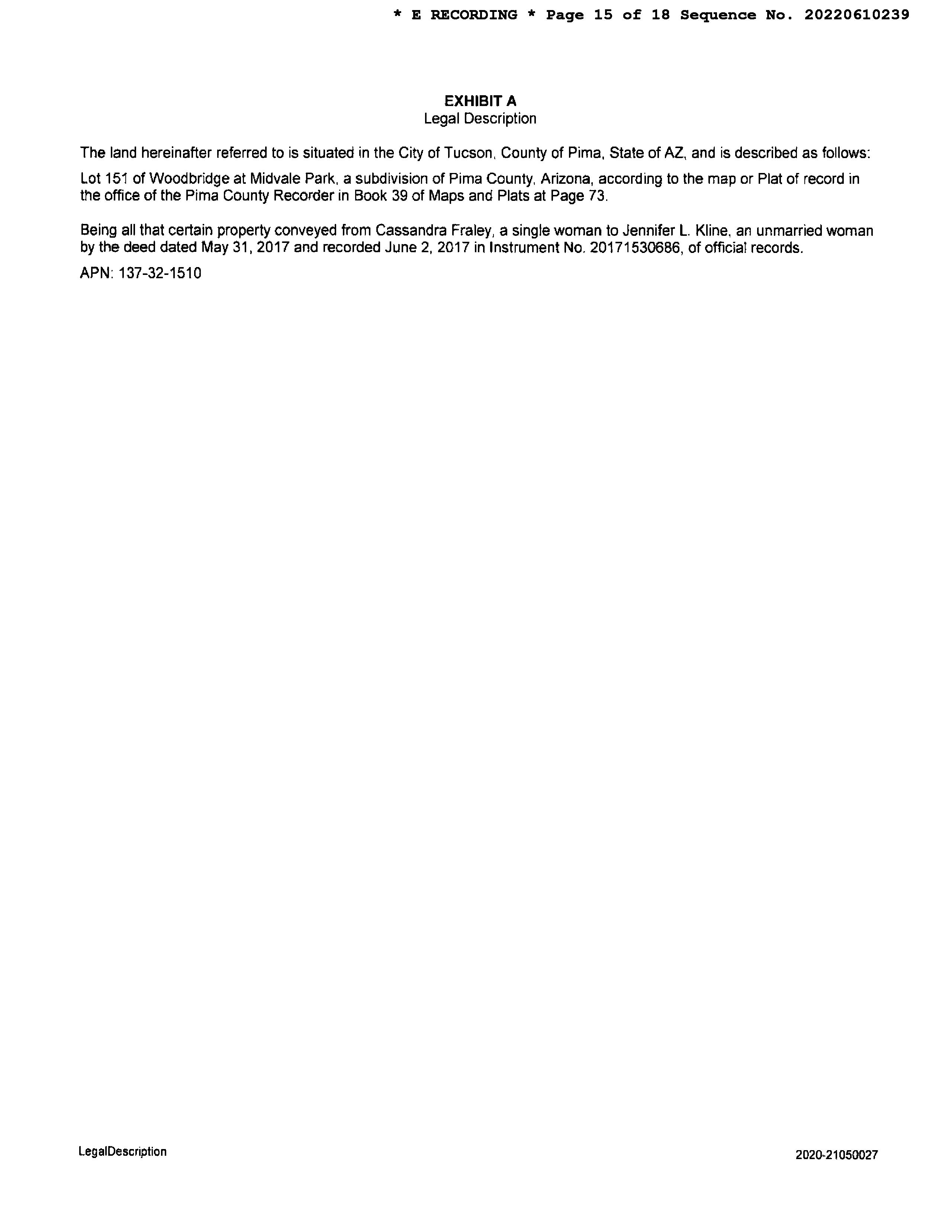 * E RECORDING * Page 15 of 18 Sequence No. 20220610239

EXHIBIT A
Legal Description

The land hereinafter referred to is situated in the City of Tucson, County of Pima, State of AZ, and is described as follows:

Lot 151 of Woodbridge at Midvale Park, a subdivision of Pima County, Arizona, according to the map or Plat of record in the office of the Pima County Recorder in Book 39 of Maps and Plats at Page 73.

Being all that certain property conveyed from Cassandra Fraley, a single woman to Jennifer L. Kline, an unmarried woman by the deed dated May 31, 2017 and recorded June 2, 2017 in Instrument No. 20171530686, of official records.

APN: 137-32-1510

LegalDescription

2020-21050027